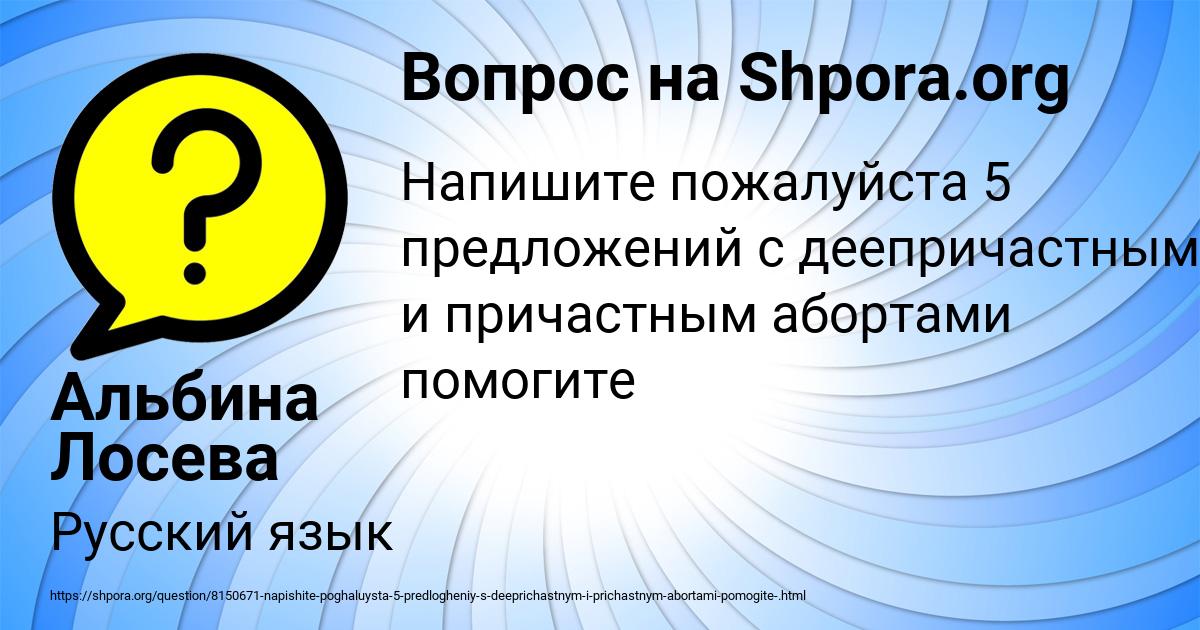 Вопрос на Shpora.org

Напишите пожалуйста 5 предложений с деепричастным и причастным абортами помогите

Альбина Лосева

Русский язык

https://shpora.org/question/8150671-napishite-poghaluysta-5-predlogheniy-s-deeprichastnym-i-prichastnym-abortami-pomogite-.html